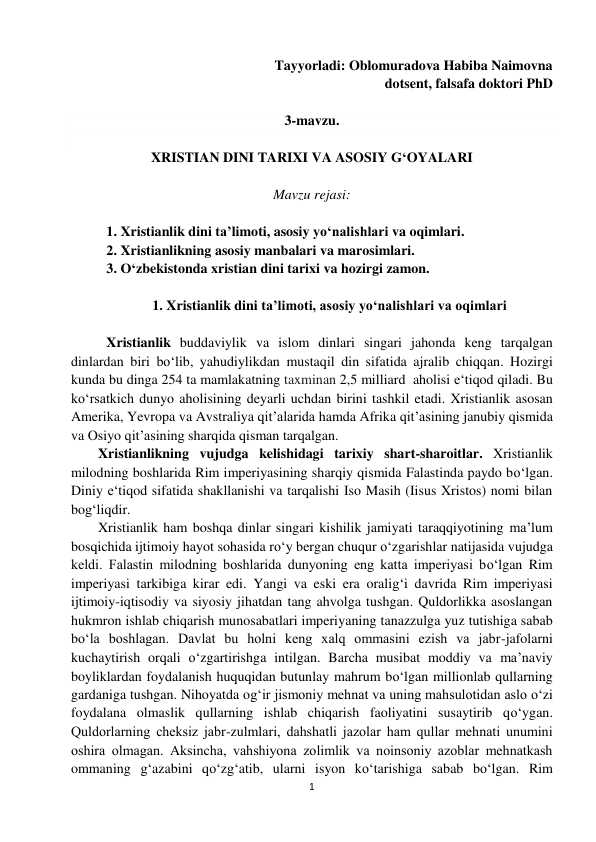 Tayyorladi: Oblomuradova Habiba Naimovna
dotsent, falsafa doktori PhD

3-mavzu.

XRISTIAN DINI TARIXI VA ASOSIY G'OYALARI

Mavzu rejasi:

1. Xristianlik dini ta'limoti, asosiy yo'nalishlari va oqimlari.
2. Xristianlikning asosiy manbalari va marosimlari.
3. O'zbekistonda xristian dini tarixi va hozirgi zamon.

1. Xristianlik dini ta'limoti, asosiy yo'nalishlari va oqimlari

Xristianlik buddaviylik va islom dinlari singari jahonda keng tarqalgan dinlardan biri bo'lib, yahudiylikdan mustaqil din sifatida ajralib chiqqan. Hozirgi kunda bu dinga 254 ta mamlakatning taxminan 2,5 milliard aholisi e'tiqod qiladi. Bu ko'rsatkich dunyo aholisining deyarli uchdan birini tashkil etadi. Xristianlik asosan Amerika, Yevropa va Avstraliya qit'alarida hamda Afrika qit'asining janubiy qismida va Osiyo qit'asining sharqida qisman tarqalgan.

Xristianlikning vujudga kelishidagi tarixiy shart-sharoitlar. Xristianlik milodning boshlarida Rim imperiyasining sharqiy qismida Falastinda paydo bo'lgan. Diniy e'tiqod sifatida shakllanishi va tarqalishi Iso Masih (Iisus Xristos) nomi bilan bog'liqdir.

Xristianlik ham boshqa dinlar singari kishilik jamiyati taraqqiyotining ma'lum bosqichida ijtimoiy hayot sohasida ro'y bergan chuqur o'zgarishlar natijasida vujudga keldi. Falastin milodning boshlarida dunyoning eng katta imperiyasi bo'lgan Rim imperiyasi tarkibiga kirar edi. Yangi va eski era oralig'i davrida Rim imperiyasi ijtimoiy-iqtisodiy va siyosiy jihatdan tang ahvolga tushgan. Quldorlikka asoslangan hukmron ishlab chiqarish munosabatlari imperiyaning tanazzulga yuz tutishiga sabab bo'la boshlagan. Davlat bu holni keng xalq ommasini ezish va jabr-jafolarni kuchaytirish orqali o'zgartirishga intilgan. Barcha musibat moddiy va ma'naviy boyliklardan foydalanish huquqidan butunlay mahrum bo'lgan millionlab qullarning gardaniga tushgan. Nihoyatda og'ir jismoniy mehnat va uning mahsulotidan aslo o'zi foydalana olmaslik qullarning ishlab chiqarish faoliyatini susaytirib qo'ygan. Quldorlarning cheksiz jabr-zulmlari, dahshatli jazolar ham qullar mehnati unumini oshira olmagan. Aksincha, vahshiyona zolimlik va noinsoniy azoblar mehnatkash ommaning g'azabini qo'zg'atib, ularni isyon ko'tarishiga sabab bo'lgan. Rim

1